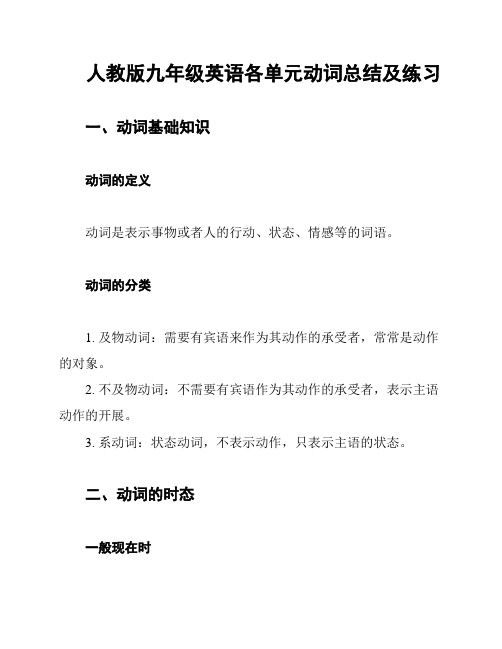 人教版九年级英语各单元动词总结及练习

一、动词基础知识

动词的定义

动词是表示事物或者人的行动、状态、情感等的词语。

动词的分类

1. 及物动词：需要有宾语来作为其动作的承受者，常常是动作的对象。

2. 不及物动词：不需要有宾语作为其动作的承受者，表示主语动作的开展。

3. 系动词：状态动词，不表示动作，只表示主语的状态。

二、动词的时态

一般现在时